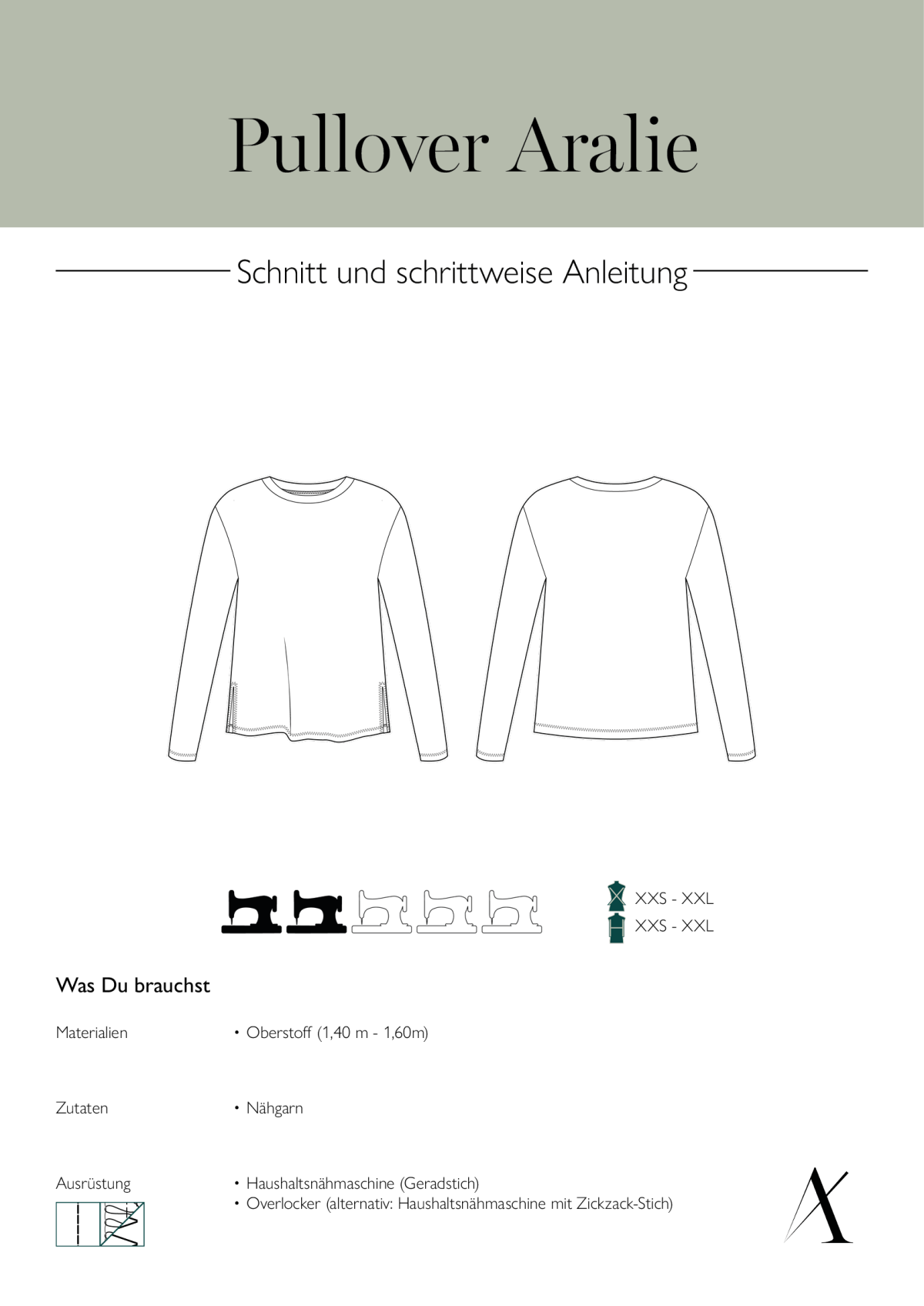 Pullover Aralie

Schnitt und schrittweise Anleitung

XXS - XXL
XXS - XXL

Was Du brauchst

Materialien

• Oberstoff (1,40 m - 1,60m)

Zutaten

• Nähgarn

Ausrüstung

• Haushaltsnähmaschine (Geradstich)
• Overlocker (alternativ: Haushaltsnähmaschine mit Zickzack-Stich)